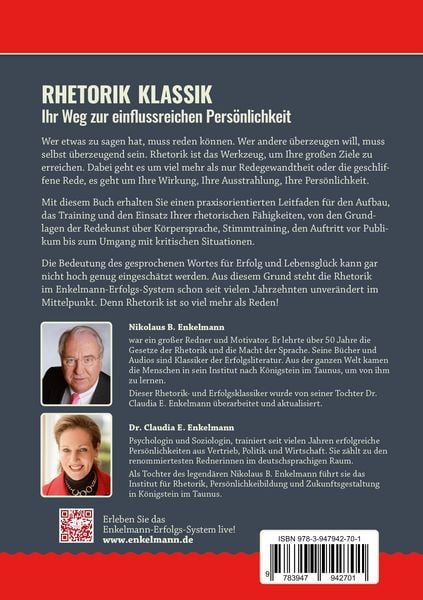 RHETORIK KLASSIK
Ihr Weg zur einflussreichen Persönlichkeit

Wer etwas zu sagen hat, muss reden können. Wer andere überzeugen will, muss selbst überzeugend sein. Rhetorik ist das Werkzeug, um Ihre großen Ziele zu erreichen. Dabei geht es um viel mehr als nur Redegewandtheit oder die geschliffene Rede, es geht um Ihre Wirkung, Ihre Ausstrahlung, Ihre Persönlichkeit.

Mit diesem Buch erhalten Sie einen praxisorientierten Leitfaden für den Aufbau, das Training und den Einsatz Ihrer rhetorischen Fähigkeiten, von den Grundlagen der Redekunst über Körpersprache, Stimmtraining, den Auftritt vor Publikum bis zum Umgang mit kritischen Situationen.

Die Bedeutung des gesprochenen Wortes für Erfolg und Lebensglück kann gar nicht hoch genug eingeschätzt werden. Aus diesem Grund steht die Rhetorik im Enkelmann-Erfolgs-System schon seit vielen Jahrzehnten unverändert im Mittelpunkt. Denn Rhetorik ist so viel mehr als Reden!

Nikolaus B. Enkelmann
war ein großer Redner und Motivator. Er lehrte über 50 Jahre die Gesetze der Rhetorik und die Macht der Sprache. Seine Bücher und Audios sind Klassiker der Erfolgsliteratur. Aus der ganzen Welt kamen die Menschen in sein Institut nach Königstein im Taunus, um von ihm zu lernen.
Dieser Rhetorik- und Erfolgsklassiker wurde von seiner Tochter Dr. Claudia E. Enkelmann überarbeitet und aktualisiert.

Dr. Claudia E. Enkelmann
Psychologin und Soziologin, trainiert seit vielen Jahren erfolgreiche Persönlichkeiten aus Vertrieb, Politik und Wirtschaft. Sie zählt zu den renommiertesten Rednerinnen im deutschsprachigen Raum.
Als Tochter des legendären Nikolaus B. Enkelmann führt sie das Institut für Rhetorik, Persönlichkeibildung und Zukunftsgestaltung in Königstein im Taunus.

Erleben Sie das Enkelmann-Erfolgs-System live!
www.enkelmann.de

ISBN 978-3-947942-70-1
9 783947 942701